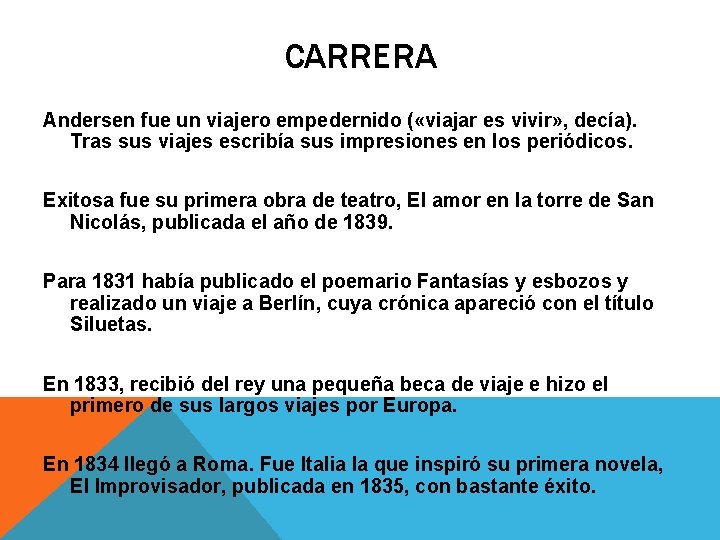 CARRERA

Andersen fue un viajero empedernido («viajar es vivir», decía). Tras sus viajes escribía sus impresiones en los periódicos.

Exitosa fue su primera obra de teatro, El amor en la torre de San Nicolás, publicada el año de 1839.

Para 1831 había publicado el poemario Fantasías y esbozos y realizado un viaje a Berlín, cuya crónica apareció con el título Siluetas.

En 1833, recibió del rey una pequeña beca de viaje e hizo el primero de sus largos viajes por Europa.

En 1834 llegó a Roma. Fue Italia la que inspiró su primera novela, El Improvisador, publicada en 1835, con bastante éxito.